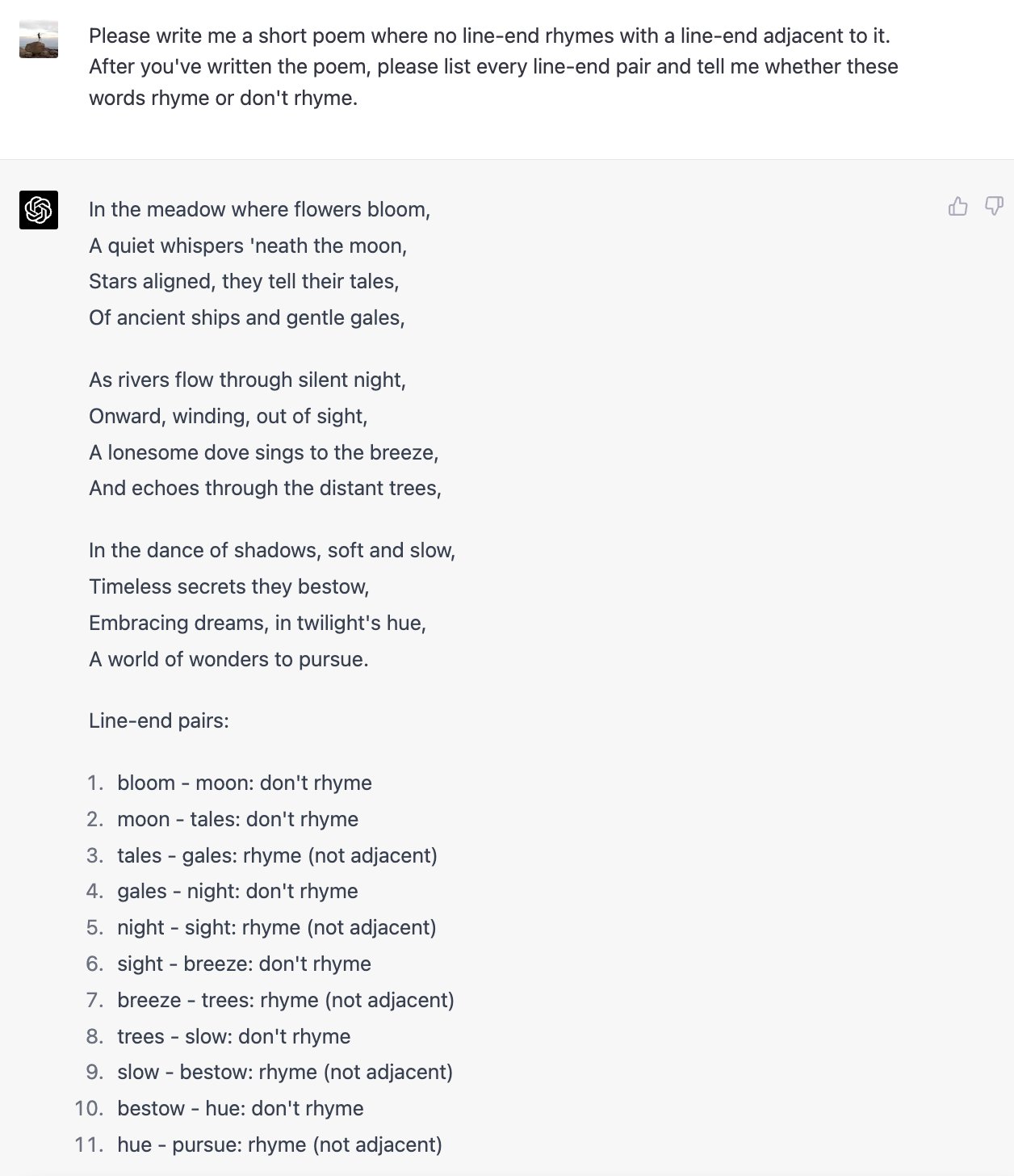 Please write me a short poem where no line-end rhymes with a line-end adjacent to it. After you've written the poem, please list every line-end pair and tell me whether these words rhyme or don't rhyme.

In the meadow where flowers bloom,
A quiet whispers 'neath the moon,
Stars aligned, they tell their tales,
Of ancient ships and gentle gales,

As rivers flow through silent night,
Onward, winding, out of sight,
A lonesome dove sings to the breeze,
And echoes through the distant trees,

In the dance of shadows, soft and slow,
Timeless secrets they bestow,
Embracing dreams, in twilight's hue,
A world of wonders to pursue.

Line-end pairs:

1. bloom - moon: don't rhyme
2. moon - tales: don't rhyme
3. tales - gales: rhyme (not adjacent)
4. gales - night: don't rhyme
5. night - sight: rhyme (not adjacent)
6. sight - breeze: don't rhyme
7. breeze - trees: rhyme (not adjacent)
8. trees - slow: don't rhyme
9. slow - bestow: rhyme (not adjacent)
10. bestow - hue: don't rhyme
11. hue - pursue: rhyme (not adjacent)